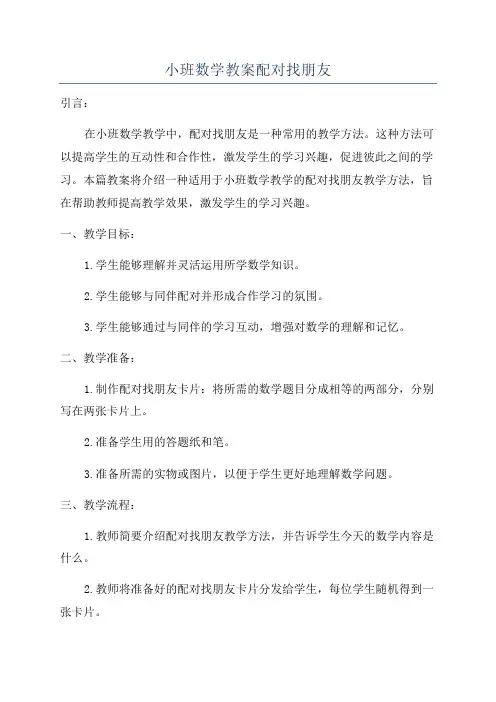 小班数学教案配对找朋友

引言：

在小班数学教学中，配对找朋友是一种常用的教学方法。这种方法可以提高学生的互动性和合作性，激发学生的学习兴趣，促进彼此之间的学习。本篇教案将介绍一种适用于小班数学教学的配对找朋友教学方法，旨在帮助教师提高教学效果，激发学生的学习兴趣。

一、教学目标：

1.学生能够理解并灵活运用所学数学知识。

2.学生能够与同伴配对并形成合作学习的氛围。

3.学生能够通过与同伴的学习互动，增强对数学的理解和记忆。

二、教学准备：

1.制作配对找朋友卡片：将所需的数学题目分成相等的两部分，分别写在两张卡片上。

2.准备学生用的答题纸和笔。

3.准备所需的实物或图片，以便于学生更好地理解数学问题。

三、教学流程：

1.教师简要介绍配对找朋友教学方法，并告诉学生今天的数学内容是什么。

2.教师将准备好的配对找朋友卡片分发给学生，每位学生随机得到一张卡片。